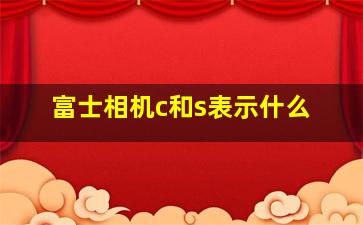 富士相机c和s表示什么